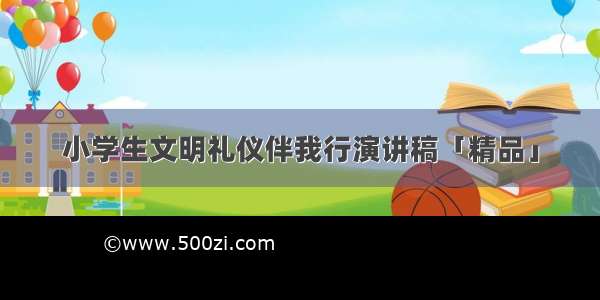 小学生文明礼仪伴我行演讲稿「精品」

©www.500zi.com